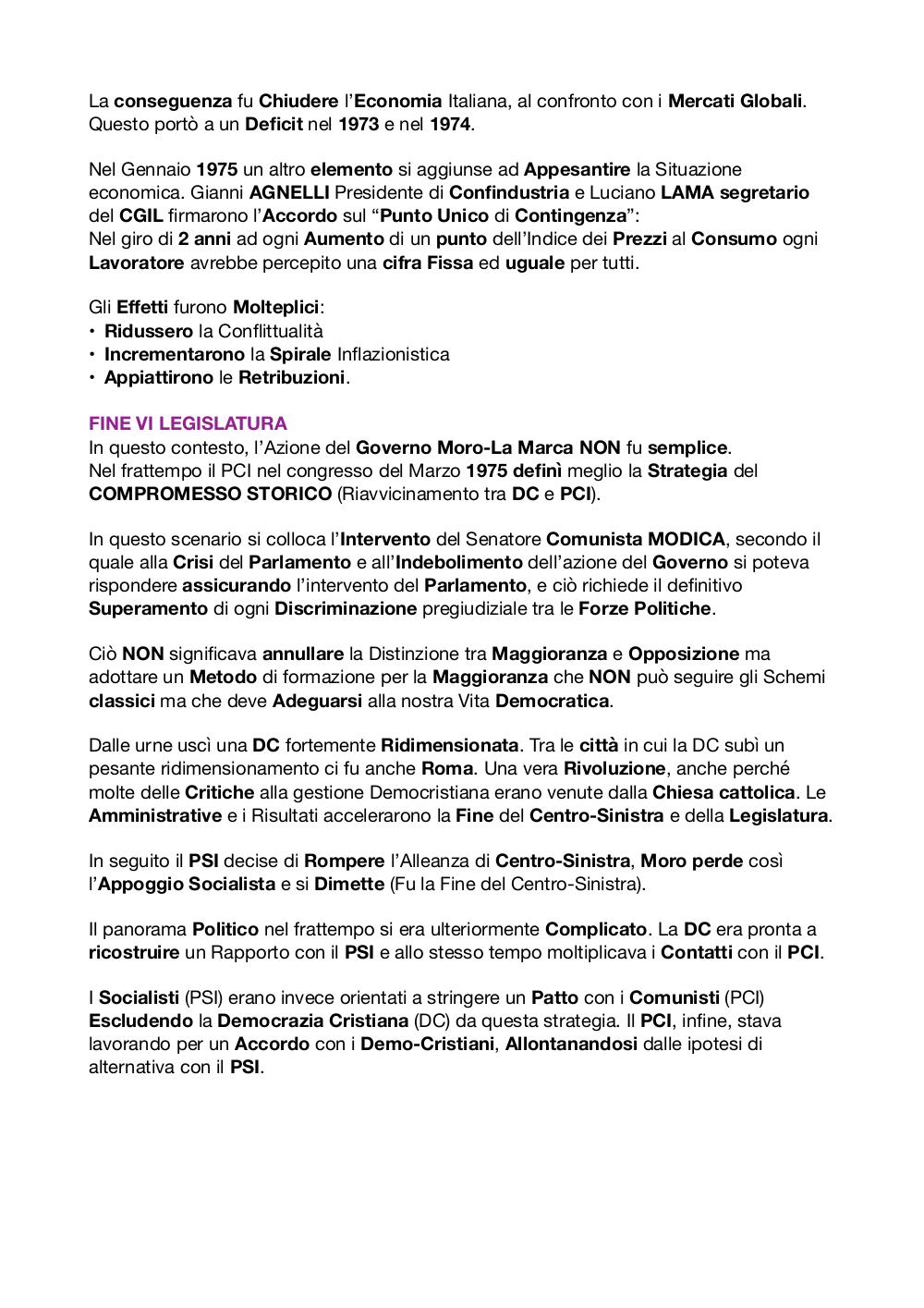 La conseguenza fu Chiudere l'Economia Italiana, al confronto con i Mercati Globali. Questo portò a un Deficit nel 1973 e nel 1974.

Nel Gennaio 1975 un altro elemento si aggiunse ad Appesantire la Situazione economica. Gianni AGNELLI Presidente di Confindustria e Luciano LAMA segretario del CGIL firmarono l'Accordo sul "Punto Unico di Contingenza":
Nel giro di 2 anni ad ogni Aumento di un punto dell'Indice dei Prezzi al Consumo ogni Lavoratore avrebbe percepito una cifra Fissa ed uguale per tutti.

Gli Effetti furono Molteplici:
• Ridussero la Conflittualità
• Incrementarono la Spirale Inflazionistica
• Appiattirono le Retribuzioni.

FINE VI LEGISLATURA
In questo contesto, l'Azione del Governo Moro-La Marca NON fu semplice.
Nel frattempo il PCI nel congresso del Marzo 1975 definì meglio la Strategia del COMPROMESSO STORICO (Riavvicinamento tra DC e PCI).

In questo scenario si colloca l'Intervento del Senatore Comunista MODICA, secondo il quale alla Crisi del Parlamento e all'Indebolimento dell'azione del Governo si poteva rispondere assicurando l'intervento del Parlamento, e ciò richiede il definitivo Superamento di ogni Discriminazione pregiudiziale tra le Forze Politiche.

Ciò NON significava annullare la Distinzione tra Maggioranza e Opposizione ma adottare un Metodo di formazione per la Maggioranza che NON può seguire gli Schemi classici ma che deve Adeguarsi alla nostra Vita Democratica.

Dalle urne uscì una DC fortemente Ridimensionata. Tra le città in cui la DC subì un pesante ridimensionamento ci fu anche Roma. Una vera Rivoluzione, anche perché molte delle Critiche alla gestione Democristiana erano venute dalla Chiesa cattolica. Le Amministrative e i Risultati accelerarono la Fine del Centro-Sinistra e della Legislatura.

In seguito il PSI decise di Rompere l'Alleanza di Centro-Sinistra, Moro perde così l'Appoggio Socialista e si Dimette (Fu la Fine del Centro-Sinistra).

Il panorama Politico nel frattempo si era ulteriormente Complicato. La DC era pronta a ricostruire un Rapporto con il PSI e allo stesso tempo moltiplicava i Contatti con il PCI.

I Socialisti (PSI) erano invece orientati a stringere un Patto con i Comunisti (PCI) Escludendo la Democrazia Cristiana (DC) da questa strategia. Il PCI, infine, stava lavorando per un Accordo con i Demo-Cristiani, Allontanandosi dalle ipotesi di alternativa con il PSI.